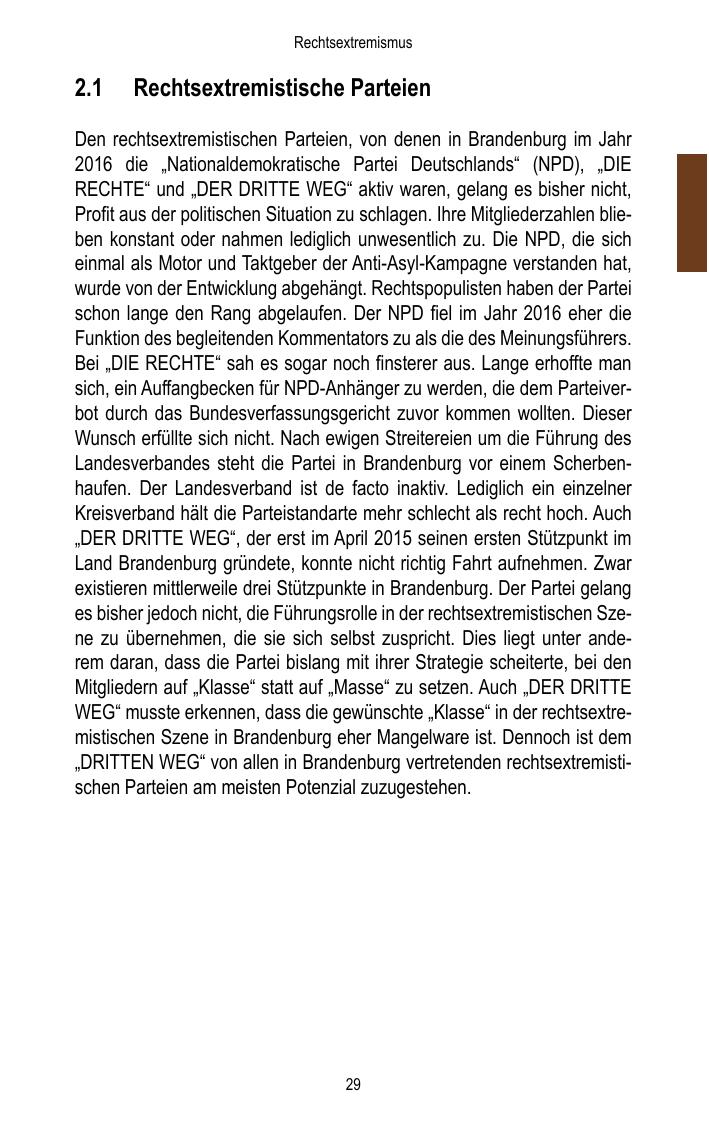 Rechtsextremismus

2.1 Rechtsextremistische Parteien

Den rechtsextremistischen Parteien, von denen in Brandenburg im Jahr 2016 die „Nationaldemokratische Partei Deutschlands“ (NPD), „DIE RECHTE“ und „DER DRITTE WEG“ aktiv waren, gelang es bisher nicht, Profit aus der politischen Situation zu schlagen. Ihre Mitgliederzahlen blieben konstant oder nahmen lediglich unwesentlich zu. Die NPD, die sich einmal als Motor und Taktgeber der Anti-Asyl-Kampagne verstanden hat, wurde von der Entwicklung abgehängt. Rechtspopulisten haben der Partei schon lange den Rang abgelaufen. Der NPD fiel im Jahr 2016 eher die Funktion des begleitenden Kommentators zu als die des Meinungsführers. Bei „DIE RECHTE“ sah es sogar noch finsterer aus. Lange erhoffte man sich, ein Auffangbecken für NPD-Anhänger zu werden, die dem Parteiverbot durch das Bundesverfassungsgericht zuvor kommen wollten. Dieser Wunsch erfüllte sich nicht. Nach ewigen Streitereien um die Führung des Landesverbandes steht die Partei in Brandenburg vor einem Scherbenhaufen. Der Landesverband ist de facto inaktiv. Lediglich ein einzelner Kreisverband hält die Parteistandarte mehr schlecht als recht hoch. Auch „DER DRITTE WEG“, der erst im April 2015 seinen ersten Stützpunkt im Land Brandenburg gründete, konnte nicht richtig Fahrt aufnehmen. Zwar existieren mittlerweile drei Stützpunkte in Brandenburg. Der Partei gelang es bisher jedoch nicht, die Führungsrolle in der rechtsextremistischen Szene zu übernehmen, die sie sich selbst zuspricht. Dies liegt unter anderem daran, dass die Partei bislang mit ihrer Strategie scheiterte, bei den Mitgliedern auf „Klasse“ statt auf „Masse“ zu setzen. Auch „DER DRITTE WEG“ musste erkennen, dass die gewünschte „Klasse“ in der rechtsextremistischen Szene in Brandenburg eher Mangelware ist. Dennoch ist dem „DRITTEN WEG“ von allen in Brandenburg vertretenden rechtsextremistischen Parteien am meisten Potenzial zuzugestehen.

29